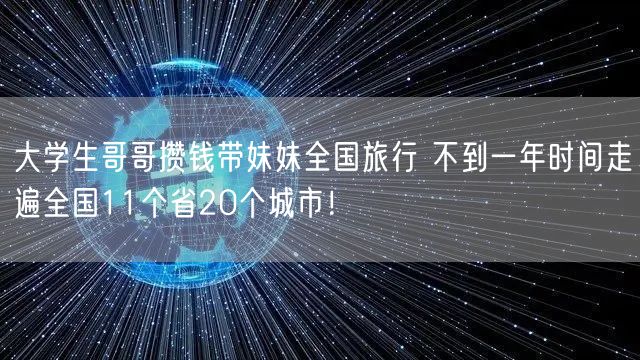 大学生哥哥攒钱带妹妹全国旅行 不到一年时间走遍全国11个省20个城市！